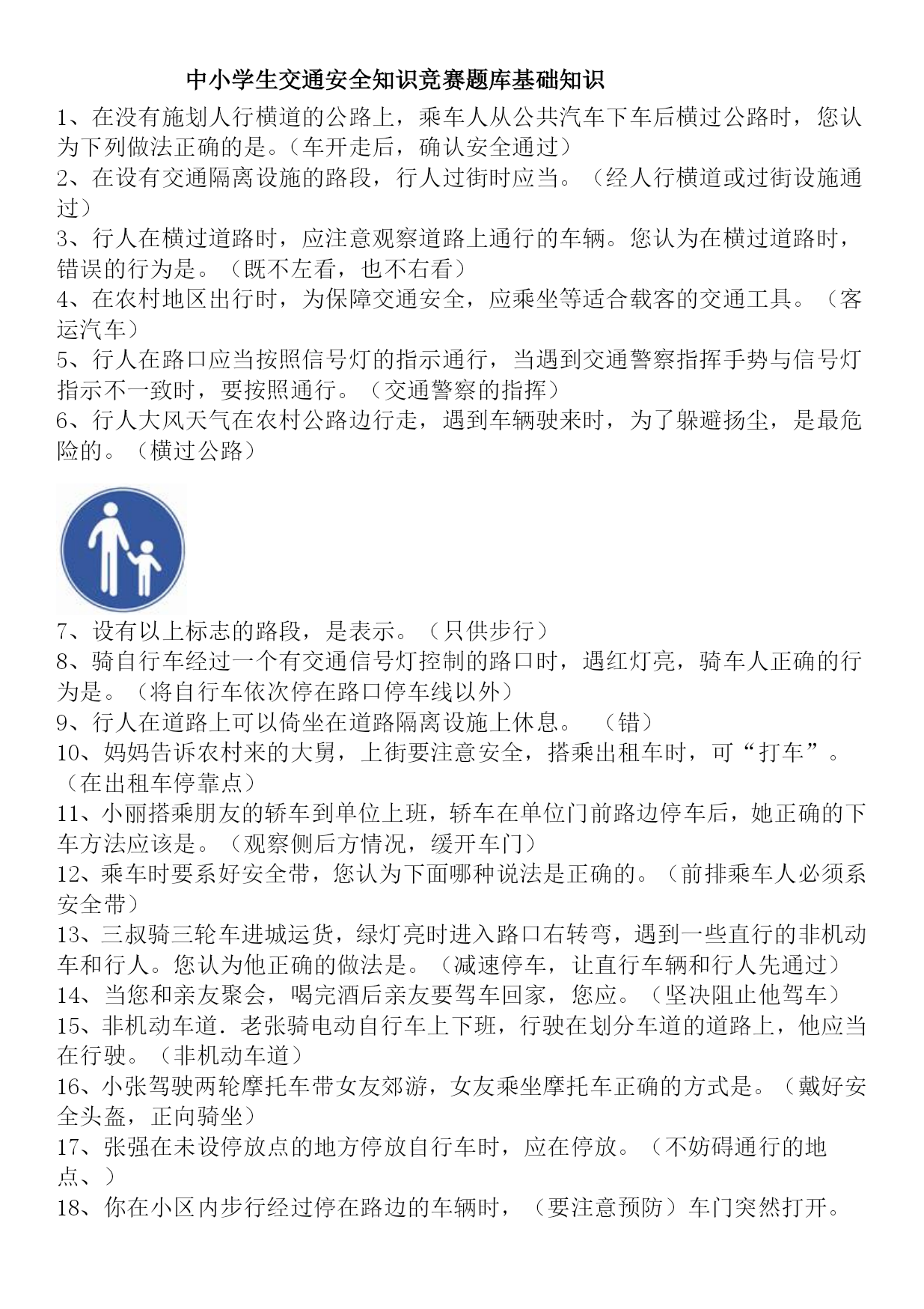 中小学生交通安全知识竞赛题库基础知识

1、在没有施划人行横道的公路上，乘车人从公共汽车下车后横过公路时，您认为下列做法正确的是。(车开走后，确认安全通过)

2、在设有交通隔离设施的路段，行人过街时应当。（经人行横道或过街设施通过）

3、行人在横过道路时，应注意观察道路上通行的车辆。您认为在横过道路时，错误的行为是。（既不左看，也不右看）

4、在农村地区出行时，为保障交通安全，应乘坐等适合载客的交通工具。（客运汽车）

5、行人在路口应当按照信号灯的指示通行，当遇到交通警察指挥手势与信号灯指示不一致时，要按照通行。（交通警察的指挥）

6、行人大风天气在农村公路边行走，遇到车辆驶来时，为了躲避扬尘，是最危险的。（横过公路）

7、设有以上标志的路段，是表示。（只供步行）

8、骑自行车经过一个有交通信号灯控制的路口时，遇红灯亮，骑车人正确的行为是。（将自行车依次停在路口停车线以外）

9、行人在道路上可以倚坐在道路隔离设施上休息。 （错）

10、妈妈告诉农村来的大舅，上街要注意安全，搭乘出租车时，可“打车”。（在出租车停靠点）

11、小丽搭乘朋友的轿车到单位上班，轿车在单位门前路边停车后，她正确的下车方法应该是。（观察侧后方情况，缓开车门）

12、乘车时要系好安全带，您认为下面哪种说法是正确的。（前排乘车人必须系安全带）

13、三叔骑三轮车进城运货，绿灯亮时进入路口右转弯，遇到一些直行的非机动车和行人。您认为他正确的做法是。（减速停车，让直行车辆和行人先通过）

14、当您和亲友聚会，喝完酒后亲友要驾车回家，您应。（坚决阻止他驾车）

15、非机动车道．老张骑电动自行车上下班，行驶在划分车道的道路上，他应当在行驶。（非机动车道）

16、小张驾驶两轮摩托车带女友郊游，女友乘坐摩托车正确的方式是。（戴好安全头盔，正向骑坐）

17、张强在未设停放点的地方停放自行车时，应在停放。（不妨碍通行的地点、）

18、你在小区内步行经过停在路边的车辆时，（要注意预防）车门突然打开。